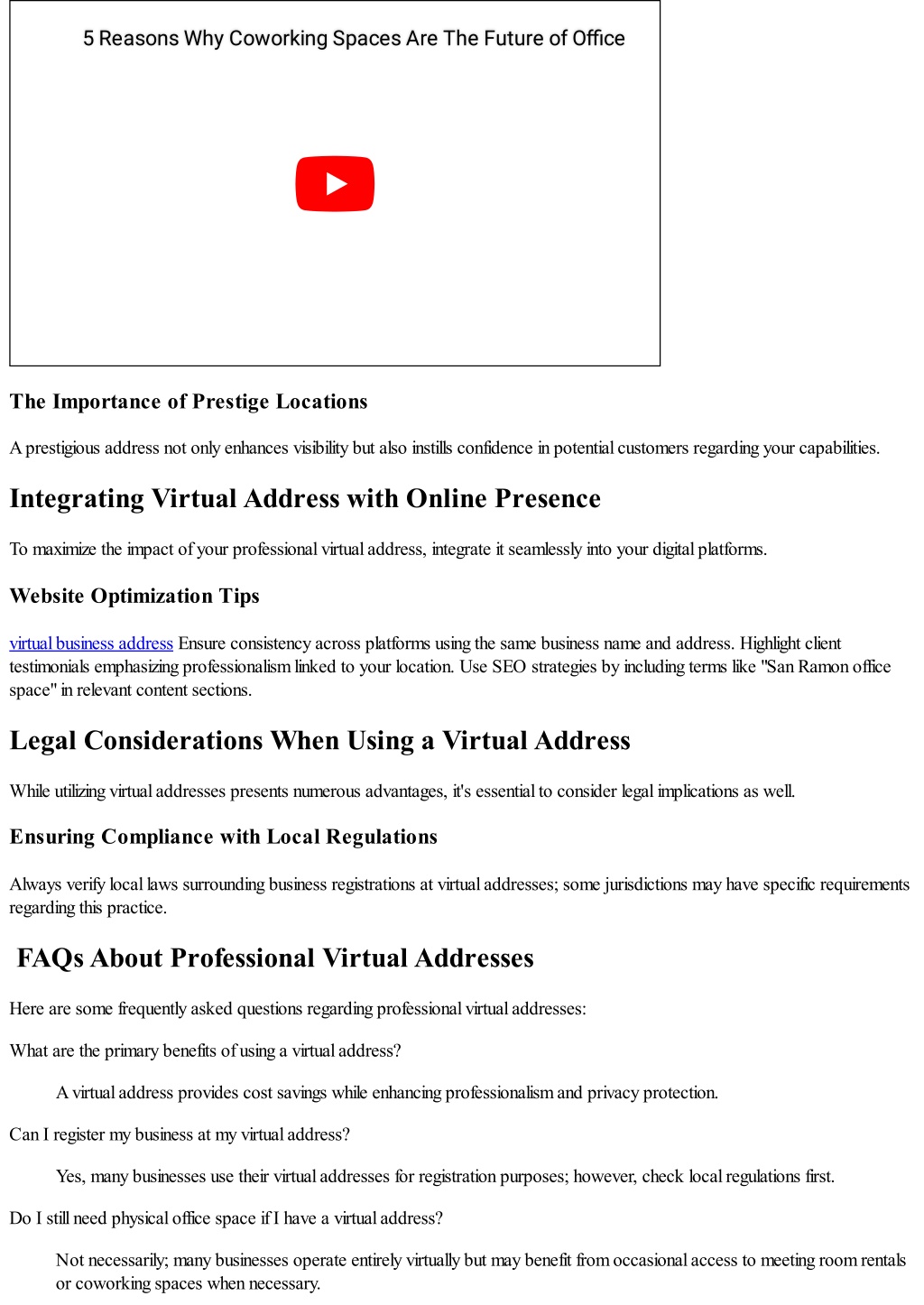 5 Reasons Why Coworking Spaces Are The Future of Office

The Importance of Prestige Locations

A prestigious address not only enhances visibility but also instills confidence in potential customers regarding your capabilities.

Integrating Virtual Address with Online Presence

To maximize the impact of your professional virtual address, integrate it seamlessly into your digital platforms.

Website Optimization Tips

virtual business address Ensure consistency across platforms using the same business name and address. Highlight client testimonials emphasizing professionalism linked to your location. Use SEO strategies by including terms like "San Ramon office space" in relevant content sections.

Legal Considerations When Using a Virtual Address

While utilizing virtual addresses presents numerous advantages, it's essential to consider legal implications as well.

Ensuring Compliance with Local Regulations

Always verify local laws surrounding business registrations at virtual addresses; some jurisdictions may have specific requirements regarding this practice.

FAQs About Professional Virtual Addresses

Here are some frequently asked questions regarding professional virtual addresses:

What are the primary benefits of using a virtual address?

A virtual address provides cost savings while enhancing professionalism and privacy protection.

Can I register my business at my virtual address?

Yes, many businesses use their virtual addresses for registration purposes; however, check local regulations first.

Do I still need physical office space if I have a virtual address?

Not necessarily; many businesses operate entirely virtually but may benefit from occasional access to meeting room rentals or coworking spaces when necessary.